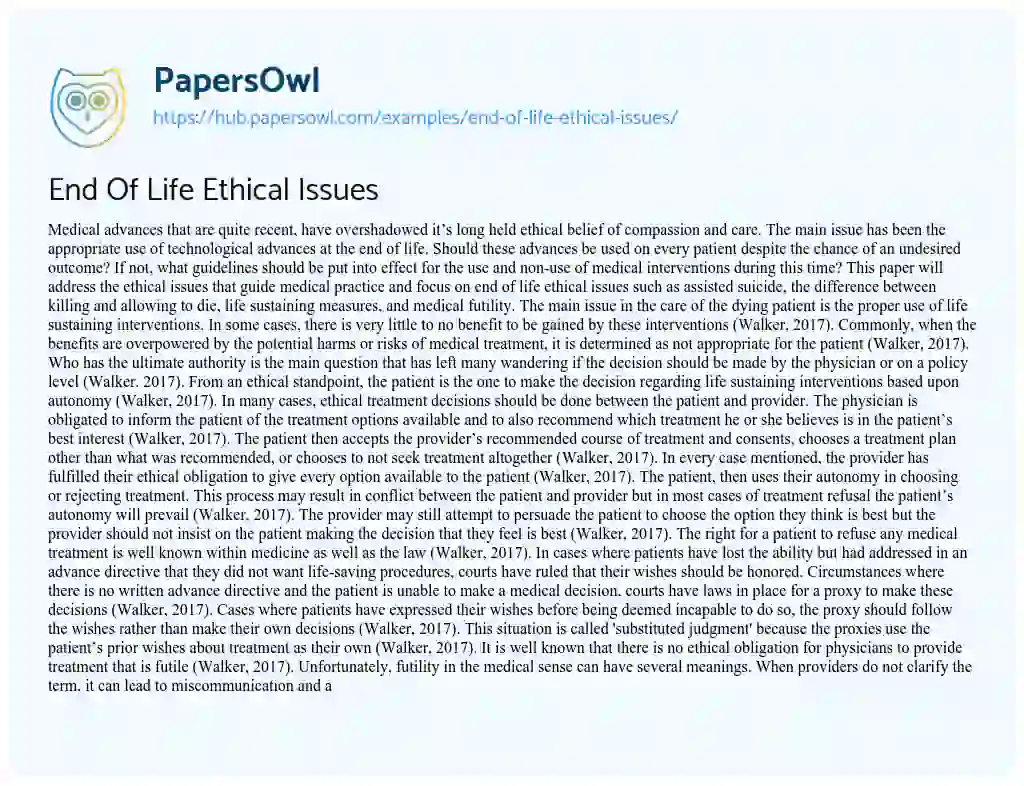 PapersOwl
https://hub.papersowl.com/examples/end-of-life-ethical-issues/

End Of Life Ethical Issues

Medical advances that are quite recent, have overshadowed it's long held ethical belief of compassion and care. The main issue has been the appropriate use of technological advances at the end of life. Should these advances be used on every patient despite the chance of an undesired outcome? If not, what guidelines should be put into effect for the use and non-use of medical interventions during this time? This paper will address the ethical issues that guide medical practice and focus on end of life ethical issues such as assisted suicide, the difference between killing and allowing to die, life sustaining measures, and medical futility. The main issue in the care of the dying patient is the proper use of life sustaining interventions. In some cases, there is very little to no benefit to be gained by these interventions (Walker, 2017). Commonly, when the benefits are overpowered by the potential harms or risks of medical treatment, it is determined as not appropriate for the patient (Walker, 2017). Who has the ultimate authority is the main question that has left many wandering if the decision should be made by the physician or on a policy level (Walker. 2017). From an ethical standpoint, the patient is the one to make the decision regarding life sustaining interventions based upon autonomy (Walker, 2017). In many cases, ethical treatment decisions should be done between the patient and provider. The physician is obligated to inform the patient of the treatment options available and to also recommend which treatment he or she believes is in the patient's best interest (Walker, 2017). The patient then accepts the provider's recommended course of treatment and consents, chooses a treatment plan other than what was recommended, or chooses to not seek treatment altogether (Walker, 2017). In every case mentioned, the provider has fulfilled their ethical obligation to give every option available to the patient (Walker, 2017). The patient, then uses their autonomy in choosing or rejecting treatment. This process may result in conflict between the patient and provider but in most cases of treatment refusal the patient's autonomy will prevail (Walker, 2017). The provider may still attempt to persuade the patient to choose the option they think is best but the provider should not insist on the patient making the decision that they feel is best (Walker, 2017). The right for a patient to refuse any medical treatment is well known within medicine as well as the law (Walker, 2017). In cases where patients have lost the ability but had addressed in an advance directive that they did not want life-saving procedures, courts have ruled that their wishes should be honored. Circumstances where there is no written advance directive and the patient is unable to make a medical decision, courts have laws in place for a proxy to make these decisions (Walker, 2017). Cases where patients have expressed their wishes before being deemed incapable to do so, the proxy should follow the wishes rather than make their own decisions (Walker, 2017). This situation is called 'substituted judgment' because the proxies use the patient's prior wishes about treatment as their own (Walker, 2017). It is well known that there is no ethical obligation for physicians to provide treatment that is futile (Walker, 2017). Unfortunately, futility in the medical sense can have several meanings. When providers do not clarify the term, it can lead to miscommunication and a